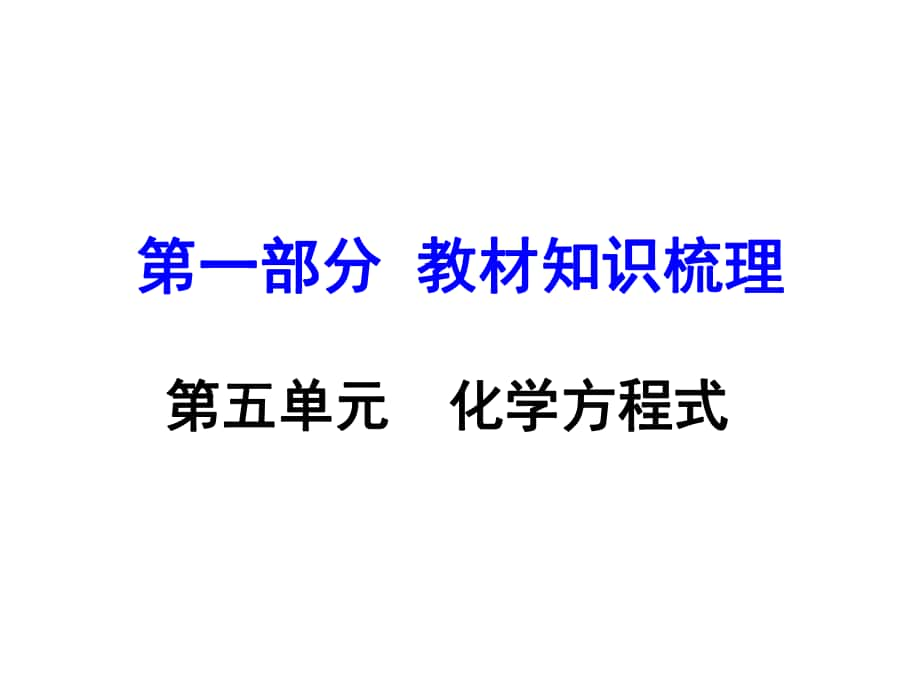 第一部分 教材知识梳理

第五单元 化学方程式